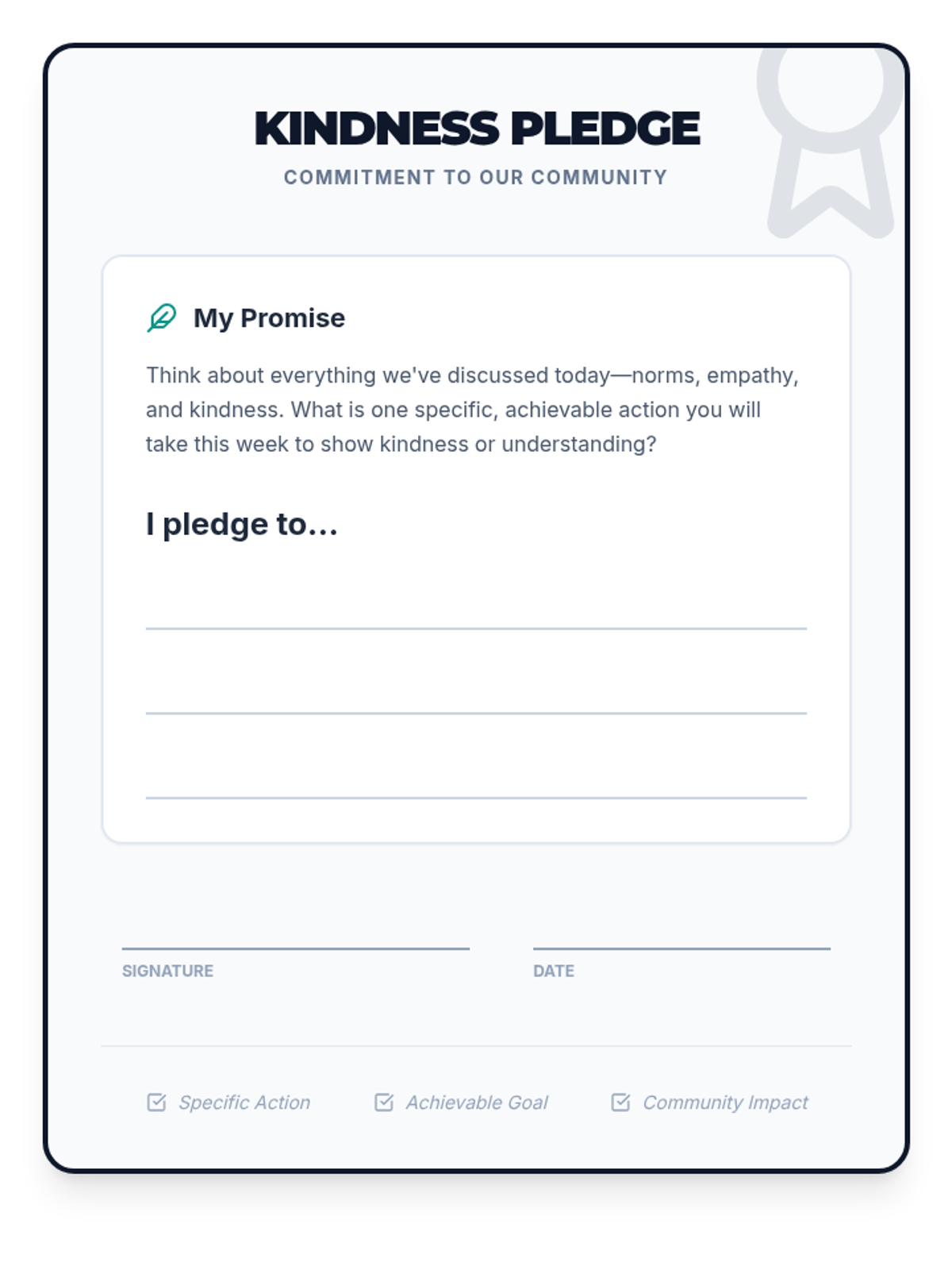 KINDNESS PLEDGE
COMMITMENT TO OUR COMMUNITY

My Promise

Think about everything we've discussed today—norms, empathy, and kindness. What is one specific, achievable action you will take this week to show kindness or understanding?

I pledge to...

SIGNATURE

DATE

Specific Action

Achievable Goal

Community Impact